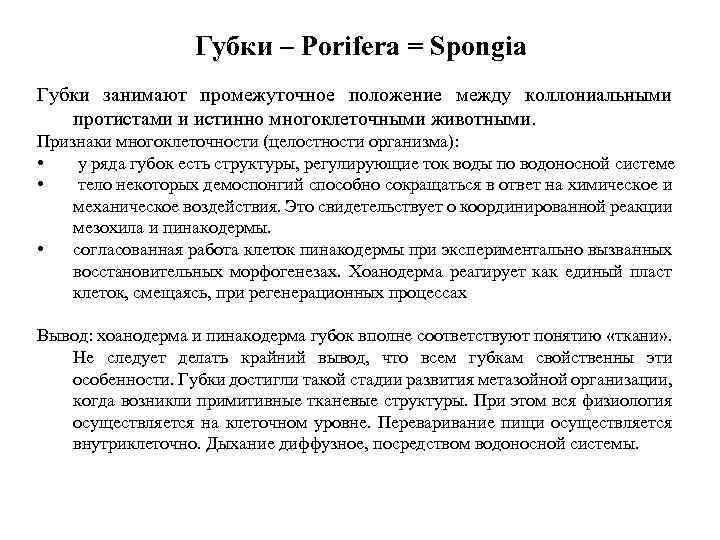 Губки – Porifera = Spongia

Губки занимают промежуточное положение между коллониальными протистами и истинно многоклеточными животными.

Признаки многоклеточности (целостности организма):

• у ряда губок есть структуры, регулирующие ток воды по водоносной системе
• тело некоторых демоспонгий способно сокращаться в ответ на химическое и механическое воздействия. Это свидетельствует о координированной реакции мезохила и пинакодермы.
• согласованная работа клеток пинакодермы при экспериментально вызванных восстановительных морфогенезах. Хоанодерма реагирует как единый пласт клеток, смещаясь, при регенерационных процессах

Вывод: хоанодерма и пинакодерма губок вполне соответствуют понятию «ткани». Не следует делать крайний вывод, что всем губкам свойственны эти особенности. Губки достигли такой стадии развития метазойной организации, когда возникли примитивные тканевые структуры. При этом вся физиология осуществляется на клеточном уровне. Переваривание пищи осуществляется внутриклеточно. Дыхание диффузное, посредством водоносной системы.